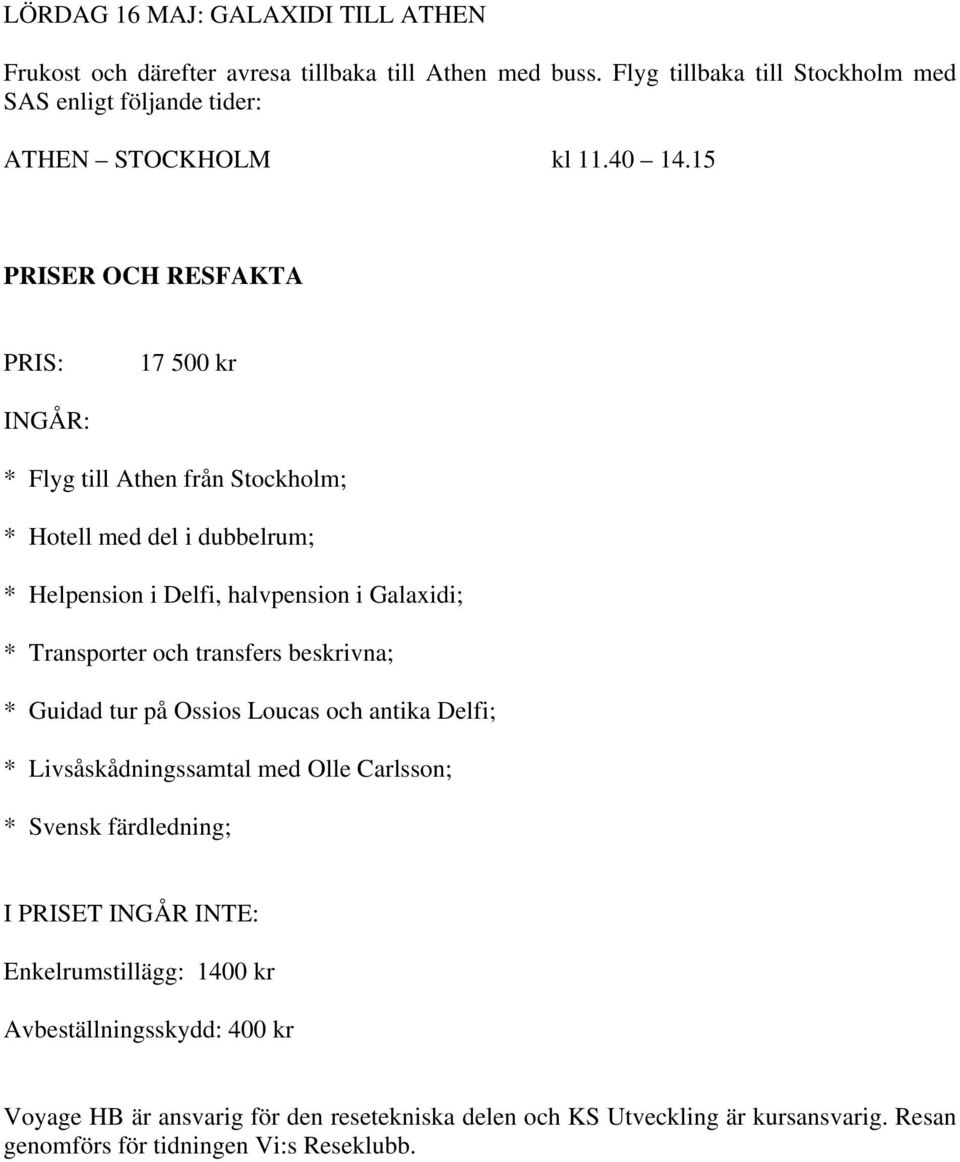 LÖRDAG 16 MAJ: GALAXIDI TILL ATHEN

Frukost och därefter avresa tillbaka till Athen med buss. Flyg tillbaka till Stockholm med SAS enligt följande tider:

ATHEN – STOCKHOLM kl 11.40 – 14.15

PRISER OCH RESFAKTA

PRIS: 17 500 kr

INGÅR:

* Flyg till Athen från Stockholm;

* Hotell med del i dubbelrum;

* Helpension i Delfi, halvpension i Galaxidi;

* Transporter och transfers beskrivna;

* Guidad tur på Ossios Loucas och antika Delfi;

* Livsåskådningssamtal med Olle Carlsson;

* Svensk färdledning;

I PRISET INGÅR INTE:

Enkelrumstillägg: 1400 kr

Avbeställningsskydd: 400 kr

Voyage HB är ansvarig för den resetekniska delen och KS Utveckling är kursansvarig. Resan genomförs för tidningen Vi:s Reseklubb.